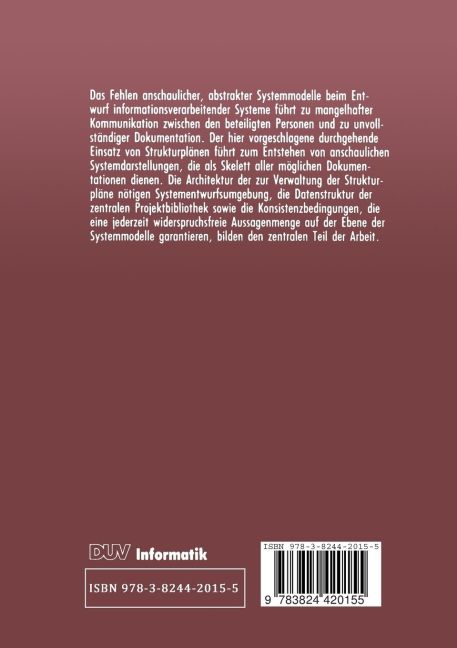 Das Fehlen anschaulicher, abstrakter Systemmodelle beim Entwurf informationsverarbeitender Systeme führt zu mangelhafter Kommunikation zwischen den beteiligten Personen und zu unvollständiger Dokumentation. Der hier vorgeschlagene durchgehende Einsatz von Strukturplänen führt zum Entstehen von anschaulichen Systemdarstellungen, die als Skelett aller möglichen Dokumentationen dienen. Die Architektur der zur Verwaltung der Strukturpläne nötigen Systementwurfsumgebung, die Datenstruktur der zentralen Projektbibliothek sowie die Konsistenzbedingungen, die eine jederzeit widerspruchsfreie Aussagenmenge auf der Ebene der Systemmodelle garantieren, bilden den zentralen Teil der Arbeit.

DUV Informatik

ISBN 978-3-8244-2015-5

ISBN 978-3-8244-2015-5

9 783824 420155